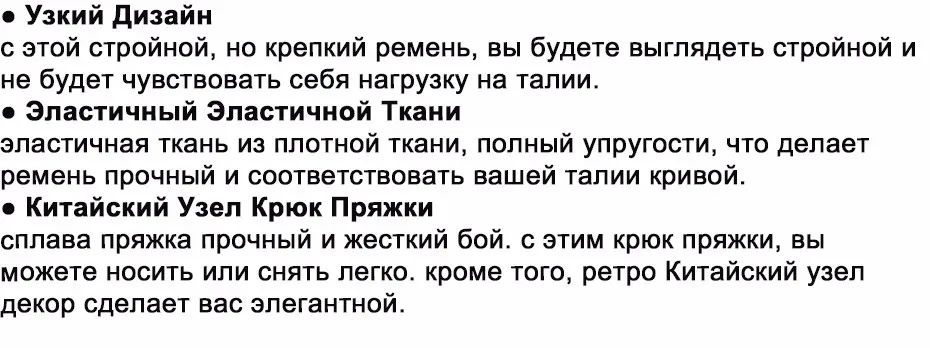 ● Узкий Дизайн
с этой стройной, но крепкий ремень, вы будете выглядеть стройной и не будет чувствовать себя нагрузку на талии.
● Эластичный Эластичной Ткани
эластичная ткань из плотной ткани, полный упругости, что делает ремень прочный и соответствовать вашей талии кривой.
● Китайский Узел Крюк Пряжки
сплава пряжка прочный и жесткий бой. с этим крюк пряжки, вы можете носить или снять легко. кроме того, ретро Китайский узел декор сделает вас элегантной.